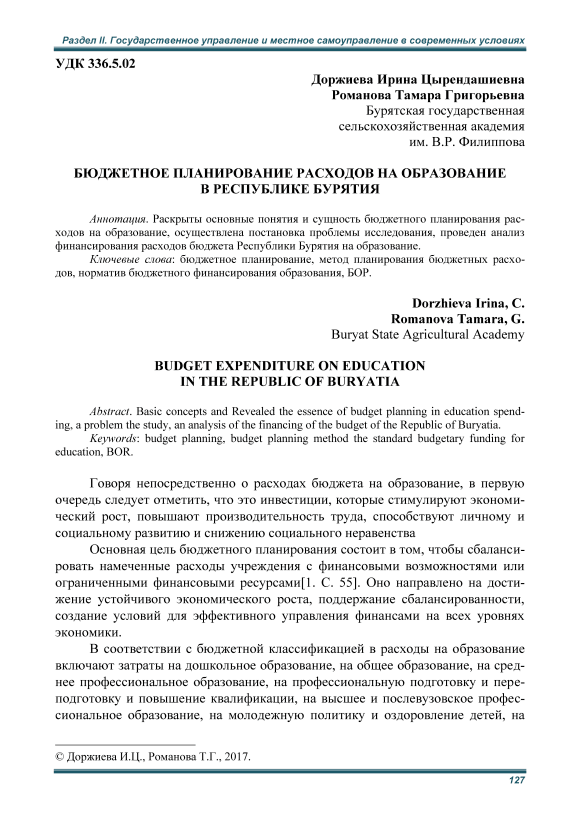 Раздел II. Государственное управление и местное самоуправление в современных условиях

УДК 336.5.02

Доржиева Ирина Цырендашиевна
Романова Тамара Григорьевна
Бурятская государственная
сельскохозяйственная академия
им. В.Р. Филиппова

БЮДЖЕТНОЕ ПЛАНИРОВАНИЕ РАСХОДОВ НА ОБРАЗОВАНИЕ
В РЕСПУБЛИКЕ БУРЯТИЯ

Аннотация. Раскрыты основные понятия и сущность бюджетного планирования расходов на образование, осуществлена постановка проблемы исследования, проведен анализ финансирования расходов бюджета Республики Бурятия на образование.

Ключевые слова: бюджетное планирование, метод планирования бюджетных расходов, норматив бюджетного финансирования образования, БОР.

Dorzhieva Irina, C.
Romanova Tamara, G.
Buryat State Agricultural Academy

BUDGET EXPENDITURE ON EDUCATION
IN THE REPUBLIC OF BURYATIA

Abstract. Basic concepts and Revealed the essence of budget planning in education spending, a problem the study, an analysis of the financing of the budget of the Republic of Buryatia.

Keywords: budget planning, budget planning method the standard budgetary funding for education, BOR.

Говоря непосредственно о расходах бюджета на образование, в первую очередь следует отметить, что это инвестиции, которые стимулируют экономический рост, повышают производительность труда, способствуют личному и социальному развитию и снижению социального неравенства

Основная цель бюджетного планирования состоит в том, чтобы сбалансировать намеченные расходы учреждения с финансовыми возможностями или ограниченными финансовыми ресурсами[1. С. 55]. Оно направлено на достижение устойчивого экономического роста, поддержание сбалансированности, создание условий для эффективного управления финансами на всех уровнях экономики.

В соответствии с бюджетной классификацией в расходы на образование включают затраты на дошкольное образование, на общее образование, на среднее профессиональное образование, на профессиональную подготовку и переподготовку и повышение квалификации, на высшее и послевузовское профессиональное образование, на молодежную политику и оздоровление детей, на

© Доржиева И.Ц., Романова Т.Г., 2017.

127